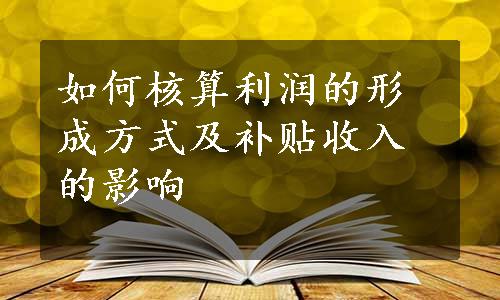 如何核算利润的形成方式及补贴收入的影响